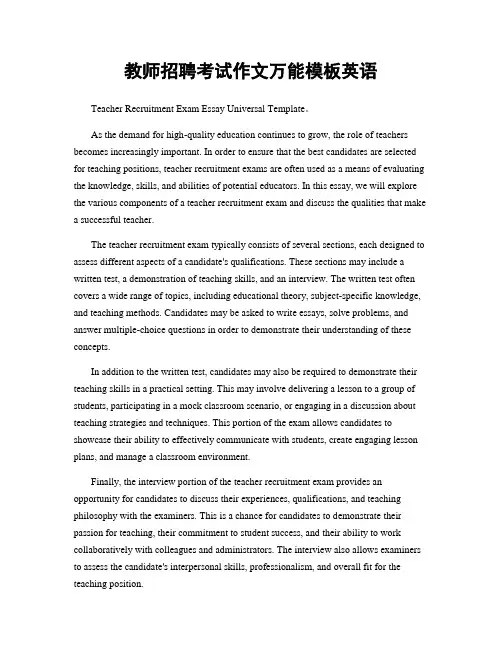 教师招聘考试作文万能模板英语

Teacher Recruitment Exam Essay Universal Template。

As the demand for high-quality education continues to grow, the role of teachers becomes increasingly important. In order to ensure that the best candidates are selected for teaching positions, teacher recruitment exams are often used as a means of evaluating the knowledge, skills, and abilities of potential educators. In this essay, we will explore the various components of a teacher recruitment exam and discuss the qualities that make a successful teacher.

The teacher recruitment exam typically consists of several sections, each designed to assess different aspects of a candidate's qualifications. These sections may include a written test, a demonstration of teaching skills, and an interview. The written test often covers a wide range of topics, including educational theory, subject-specific knowledge, and teaching methods. Candidates may be asked to write essays, solve problems, and answer multiple-choice questions in order to demonstrate their understanding of these concepts.

In addition to the written test, candidates may also be required to demonstrate their teaching skills in a practical setting. This may involve delivering a lesson to a group of students, participating in a mock classroom scenario, or engaging in a discussion about teaching strategies and techniques. This portion of the exam allows candidates to showcase their ability to effectively communicate with students, create engaging lesson plans, and manage a classroom environment.

Finally, the interview portion of the teacher recruitment exam provides an opportunity for candidates to discuss their experiences, qualifications, and teaching philosophy with the examiners. This is a chance for candidates to demonstrate their passion for teaching, their commitment to student success, and their ability to work collaboratively with colleagues and administrators. The interview also allows examiners to assess the candidate's interpersonal skills, professionalism, and overall fit for the teaching position.